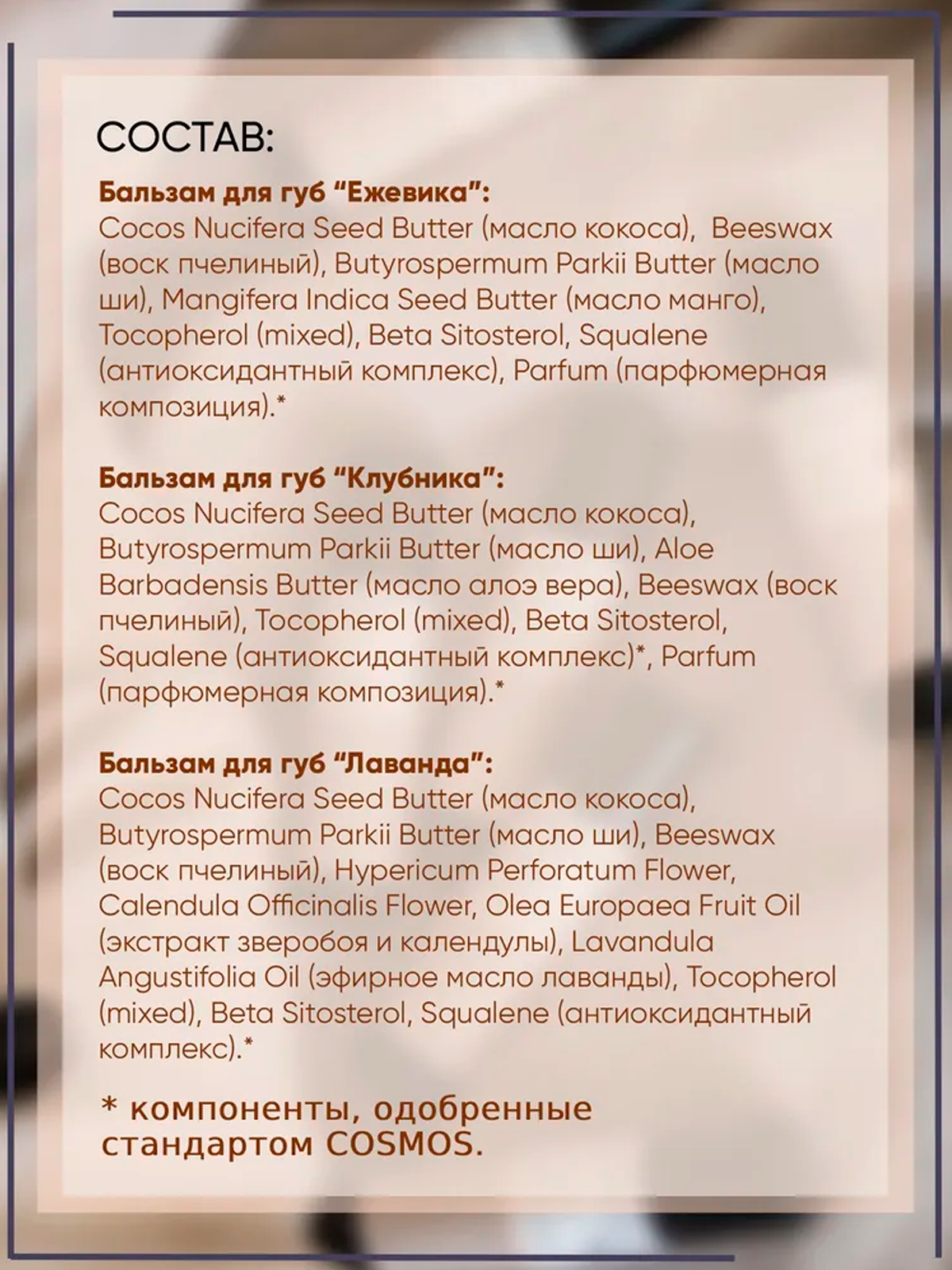 СОСТАВ:

Бальзам для губ “Ежевика”:
Cocos Nucifera Seed Butter (масло кокоса), Beeswax (воск пчелиный), Butyrospermum Parkii Butter (масло ши), Mangifera Indica Seed Butter (масло манго), Tocopherol (mixed), Beta Sitosterol, Squalene (антиоксидантный комплекс), Parfum (парфюмерная композиция).*

Бальзам для губ “Клубника”:
Cocos Nucifera Seed Butter (масло кокоса), Butyrospermum Parkii Butter (масло ши), Aloe Barbadensis Butter (масло алоэ вера), Beeswax (воск пчелиный), Tocopherol (mixed), Beta Sitosterol, Squalene (антиоксидантный комплекс)*, Parfum (парфюмерная композиция).*

Бальзам для губ “Лаванда”:
Cocos Nucifera Seed Butter (масло кокоса), Butyrospermum Parkii Butter (масло ши), Beeswax (воск пчелиный), Hypericum Perforatum Flower, Calendula Officinalis Flower, Olea Europaea Fruit Oil (экстракт зверобоя и календулы), Lavandula Angustifolia Oil (эфирное масло лаванды), Tocopherol (mixed), Beta Sitosterol, Squalene (антиоксидантный комплекс).*

* компоненты, одобренные стандартом COSMOS.